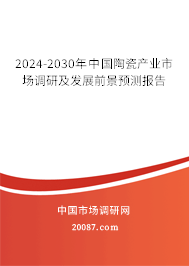 2024-2030年中国陶瓷产业市场调研及发展前景预测报告

中国市场调研网

20087.com